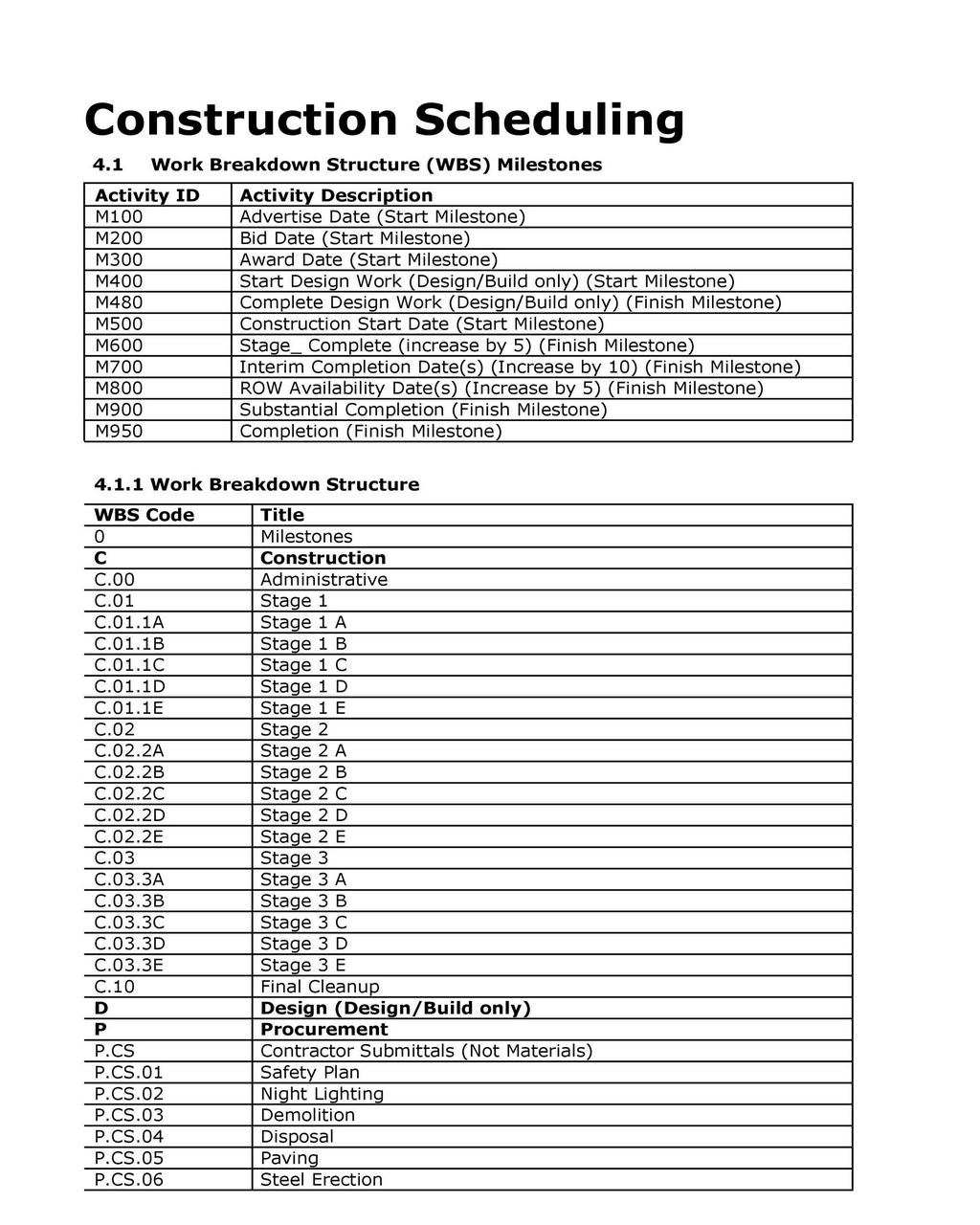 Construction Scheduling

4.1 Work Breakdown Structure (WBS) Milestones

| Activity ID | Activity Description |
|---|---|
| M100 | Advertise Date (Start Milestone) |
| M200 | Bid Date (Start Milestone) |
| M300 | Award Date (Start Milestone) |
| M400 | Start Design Work (Design/Build only) (Start Milestone) |
| M480 | Complete Design Work (Design/Build only) (Finish Milestone) |
| M500 | Construction Start Date (Start Milestone) |
| M600 | Stage_ Complete (increase by 5) (Finish Milestone) |
| M700 | Interim Completion Date(s) (Increase by 10) (Finish Milestone) |
| M800 | ROW Availability Date(s) (Increase by 5) (Finish Milestone) |
| M900 | Substantial Completion (Finish Milestone) |
| M950 | Completion (Finish Milestone) |

4.1.1 Work Breakdown Structure

| WBS Code | Title |
|---|---|
| 0 | Milestones |
| C | Construction |
| C.00 | Administrative |
| C.01 | Stage 1 |
| C.01.1A | Stage 1 A |
| C.01.1B | Stage 1 B |
| C.01.1C | Stage 1 C |
| C.01.1D | Stage 1 D |
| C.01.1E | Stage 1 E |
| C.02 | Stage 2 |
| C.02.2A | Stage 2 A |
| C.02.2B | Stage 2 B |
| C.02.2C | Stage 2 C |
| C.02.2D | Stage 2 D |
| C.02.2E | Stage 2 E |
| C.03 | Stage 3 |
| C.03.3A | Stage 3 A |
| C.03.3B | Stage 3 B |
| C.03.3C | Stage 3 C |
| C.03.3D | Stage 3 D |
| C.03.3E | Stage 3 E |
| C.10 | Final Cleanup |
| D | Design (Design/Build only) |
| P | Procurement |
| P.CS | Contractor Submittals (Not Materials) |
| P.CS.01 | Safety Plan |
| P.CS.02 | Night Lighting |
| P.CS.03 | Demolition |
| P.CS.04 | Disposal |
| P.CS.05 | Paving |
| P.CS.06 | Steel Erection |